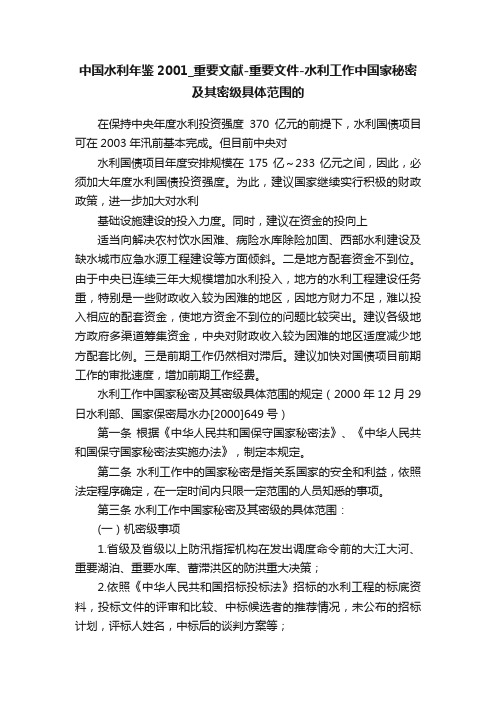 中国水利年鉴 2001_重要文献-重要文件-水利工作中国家秘密及其密级具体范围的

在保持中央年度水利投资强度 370 亿元的前提下，水利国债项目可在 2003 年汛前基本完成。但目前中央对

水利国债项目年度安排规模在 175 亿～233 亿元之间，因此，必须加大年度水利国债投资强度。为此，建议国家继续实行积极的财政政策，进一步加大对水利

基础设施建设的投入力度。同时，建议在资金的投向上

适当向解决农村饮水困难、病险水库除险加固、西部水利建设及缺水城市应急水源工程建设等方面倾斜。二是地方配套资金不到位。由于中央已连续三年大规模增加水利投入，地方的水利工程建设任务重，特别是一些财政收入较为困难的地区，因地方财力不足，难以投入相应的配套资金，使地方资金不到位的问题比较突出。建议各级地方政府多渠道筹集资金，中央对财政收入较为困难的地区适度减少地方配套比例。三是前期工作仍然相对滞后。建议加快对国债项目前期工作的审批速度，增加前期工作经费。

水利工作中国家秘密及其密级具体范围的规定（2000 年 12 月 29 日水利部、国家保密局水办[2000]649 号）

第一条 根据《中华人民共和国保守国家秘密法》、《中华人民共和国保守国家秘密法实施办法》，制定本规定。

第二条 水利工作中的国家秘密是指关系国家的安全和利益，依照法定程序确定，在一定时间内只限一定范围的人员知悉的事项。

第三条 水利工作中国家秘密及其密级的具体范围：

（一）机密级事项

1.省级及省级以上防汛指挥机构在发出调度命令前的大江大河、重要湖泊、重要水库、蓄滞洪区的防洪重大决策；

2.依照《中华人民共和国招标投标法》招标的水利工程的标底资料，投标文件的评审和比较、中标候选者的推荐情况，未公布的招标计划，评标人姓名，中标后的谈判方案等；